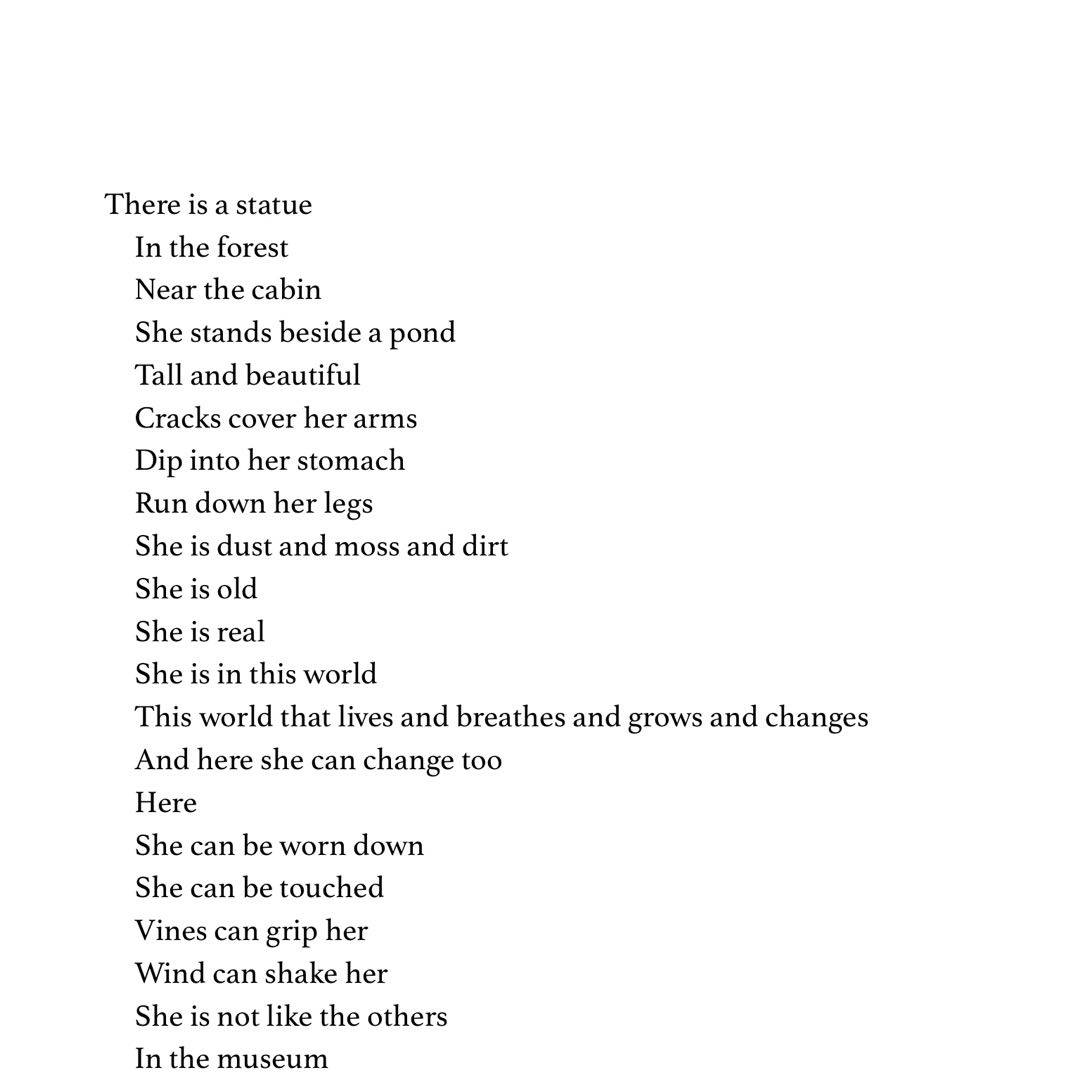 There is a statue
In the forest
Near the cabin
She stands beside a pond
Tall and beautiful
Cracks cover her arms
Dip into her stomach
Run down her legs
She is dust and moss and dirt
She is old
She is real
She is in this world
This world that lives and breathes and grows and changes
And here she can change too
Here
She can be worn down
She can be touched
Vines can grip her
Wind can shake her
She is not like the others
In the museum